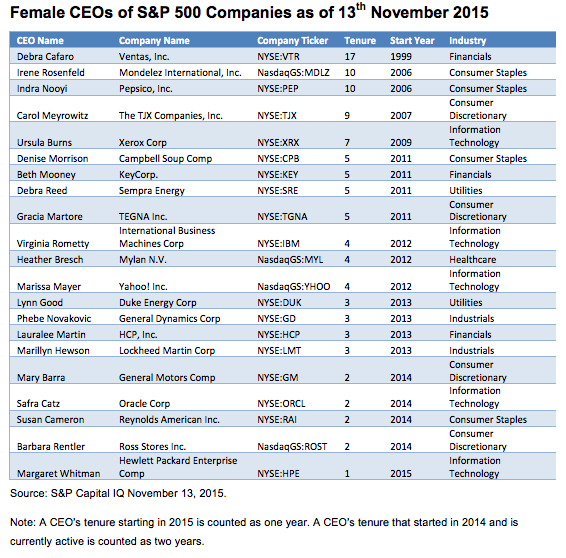 Female CEOs of S&P 500 Companies as of 13$^{th}$ November 2015

| CEO Name | Company Name | Company Ticker | Tenure | Start Year | Industry |
|---|---|---|---|---|---|
| Debra Cafaro | Ventas, Inc. | NYSE:VTR | 17 | 1999 | Financials |
| Irene Rosenfeld | Mondelez International, Inc. | NasdaqGS:MDLZ | 10 | 2006 | Consumer Staples |
| Indra Nooyi | Pepsico, Inc. | NYSE:PEP | 10 | 2006 | Consumer Staples |
| Carol Meyrowitz | The TJX Companies, Inc. | NYSE:TJX | 9 | 2007 | Consumer Discretionary |
| Ursula Burns | Xerox Corp | NYSE:XRX | 7 | 2009 | Information Technology |
| Denise Morrison | Campbell Soup Comp | NYSE:CPB | 5 | 2011 | Consumer Staples |
| Beth Mooney | KeyCorp. | NYSE:KEY | 5 | 2011 | Financials |
| Debra Reed | Sempra Energy | NYSE:SRE | 5 | 2011 | Utilities |
| Gracia Martore | TEGNA Inc. | NYSE:TGNA | 5 | 2011 | Consumer Discretionary |
| Virginia Rometty | International Business Machines Corp | NYSE:IBM | 4 | 2012 | Information Technology |
| Heather Bresch | Mylan N.V. | NasdaqGS:MYL | 4 | 2012 | Healthcare |
| Marissa Mayer | Yahoo! Inc. | NasdaqGS:YHOO | 4 | 2012 | Information Technology |
| Lynn Good | Duke Energy Corp | NYSE:DUK | 3 | 2013 | Utilities |
| Phebe Novakovic | General Dynamics Corp | NYSE:GD | 3 | 2013 | Industrials |
| Lauralee Martin | HCP, Inc. | NYSE:HCP | 3 | 2013 | Financials |
| Marillyn Hewson | Lockheed Martin Corp | NYSE:LMT | 3 | 2013 | Industrials |
| Mary Barra | General Motors Comp | NYSE:GM | 2 | 2014 | Consumer Discretionary |
| Safra Catz | Oracle Corp | NYSE:ORCL | 2 | 2014 | Information Technology |
| Susan Cameron | Reynolds American Inc. | NYSE:RAI | 2 | 2014 | Consumer Staples |
| Barbara Rentler | Ross Stores Inc. | NasdaqGS:ROST | 2 | 2014 | Consumer Discretionary |
| Margaret Whitman | Hewlett Packard Enterprise Comp | NYSE:HPE | 1 | 2015 | Information Technology |

Source: S&P Capital IQ November 13, 2015.

Note: A CEO's tenure starting in 2015 is counted as one year. A CEO's tenure that started in 2014 and is currently active is counted as two years.